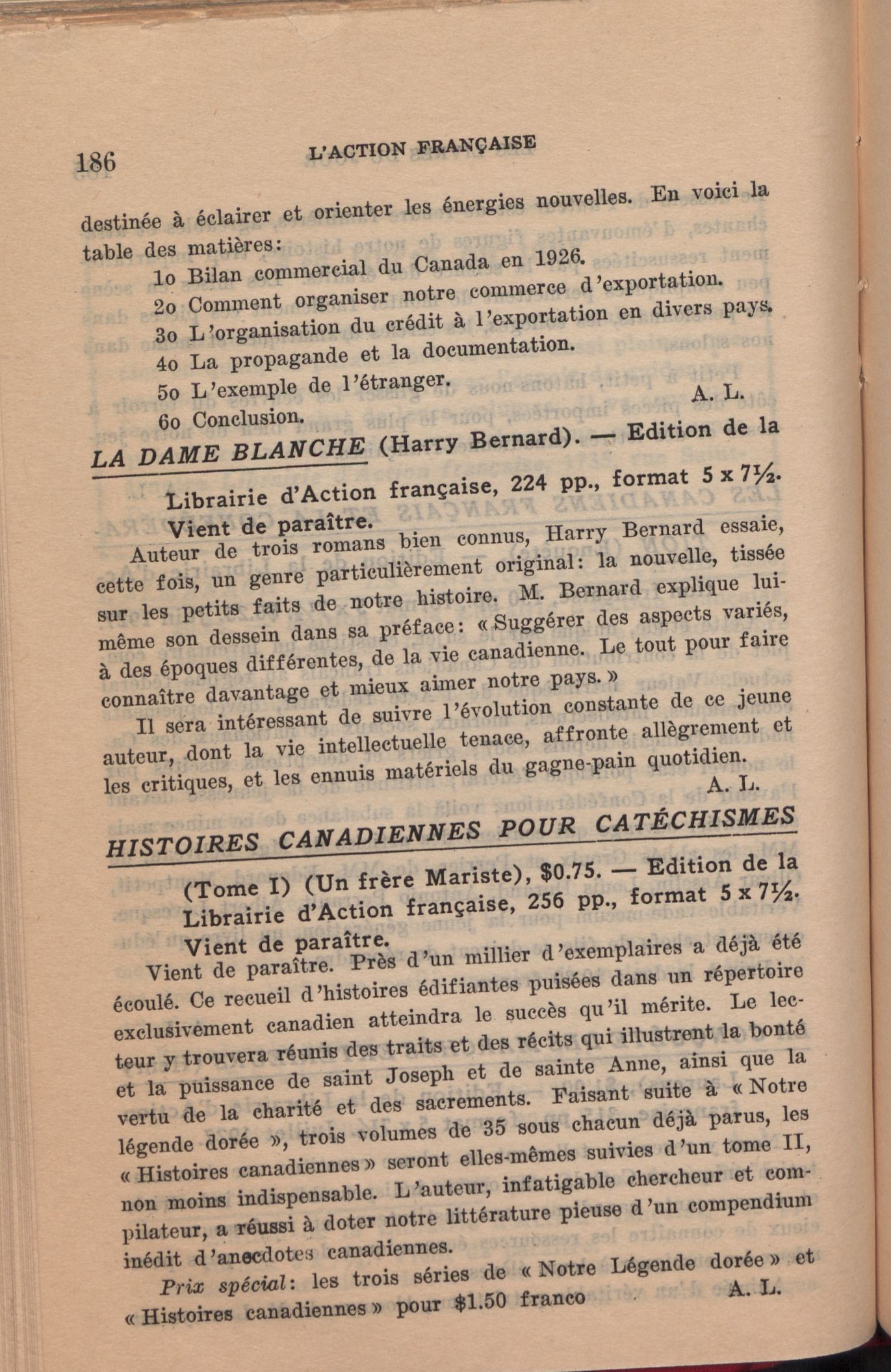 186 L'ACTION FRANÇAISE

destinée à éclairer et orienter les énergies nouvelles. En voici la table des matières:

1o Bilan commercial du Canada en 1926.
2o Comment organiser notre commerce d'exportation.
3o L'organisation du crédit à l'exportation en divers pays.
4o La propagande et la documentation.
5o L'exemple de l'étranger.
6o Conclusion.

A. L.

LA DAME BLANCHE (Harry Bernard). — Edition de la Librairie d'Action française, 224 pp., format 5 x 7½. Vient de paraître.

Auteur de trois romans bien connus, Harry Bernard essaie, cette fois, un genre particulièrement original: la nouvelle, tissée sur les petits faits de notre histoire. M. Bernard explique lui-même son dessein dans sa préface: « Suggérer des aspects variés, à des époques différentes, de la vie canadienne. Le tout pour faire connaître davantage et mieux aimer notre pays. »

Il sera intéressant de suivre l'évolution constante de ce jeune auteur, dont la vie intellectuelle tenace, affronte allègrement et les critiques, et les ennuis matériels du gagne-pain quotidien.

A. L.

HISTOIRES CANADIENNES POUR CATÉCHISMES (Tome I) (Un frère Mariste), $0.75. — Edition de la Librairie d'Action française, 256 pp., format 5 x 7½. Vient de paraître.

Vient de paraître. Près d'un millier d'exemplaires a déjà été écoulé. Ce recueil d'histoires édifiantes puisées dans un répertoire exclusivement canadien atteindra le succès qu'il mérite. Le lecteur y trouvera réunis des traits et des récits qui illustrent la bonté et la puissance de saint Joseph et de sainte Anne, ainsi que la vertu de la charité et des sacrements. Faisant suite à « Notre légende dorée », trois volumes de 35 sous chacun déjà parus, les « Histoires canadiennes » seront elles-mêmes suivies d'un tome II, non moins indispensable. L'auteur, infatigable chercheur et compilateur, a réussi à doter notre littérature pieuse d'un compendium inédit d'anecdotes canadiennes.

Prix spécial: les trois séries de « Notre Légende dorée » et « Histoires canadiennes » pour $1.50 franco

A. L.